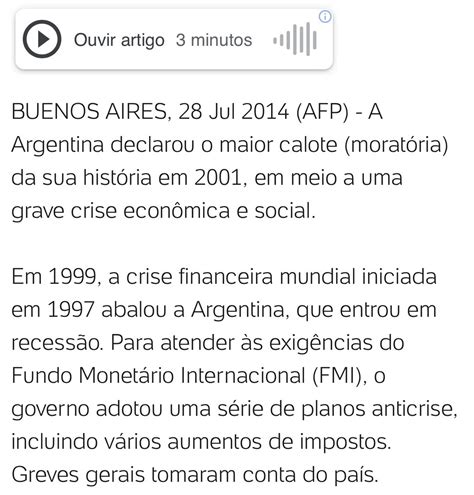 Ouvir artigo 3 minutos

BUENOS AIRES, 28 Jul 2014 (AFP) - A Argentina declarou o maior calote (moratória) da sua história em 2001, em meio a uma grave crise econômica e social.

Em 1999, a crise financeira mundial iniciada em 1997 abalou a Argentina, que entrou em recessão. Para atender às exigências do Fundo Monetário Internacional (FMI), o governo adotou uma série de planos anticrise, incluindo vários aumentos de impostos. Greves gerais tomaram conta do país.